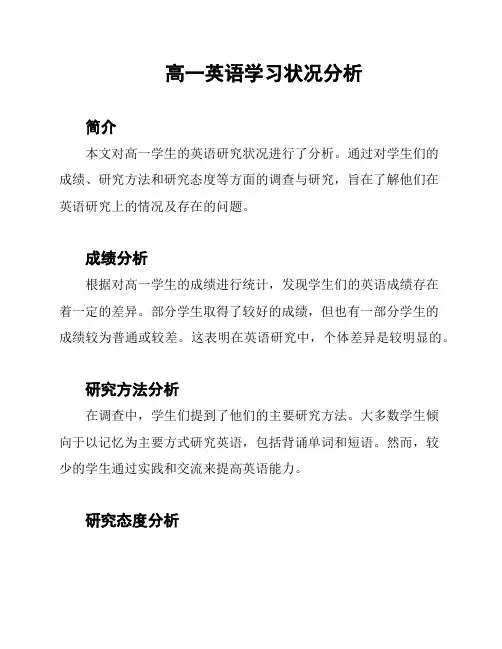 高一英语学习状况分析

简介

本文对高一学生的英语研究状况进行了分析。通过对学生们的成绩、研究方法和研究态度等方面的调查与研究，旨在了解他们在英语研究上的情况及存在的问题。

成绩分析

根据对高一学生的成绩进行统计，发现学生们的英语成绩存在着一定的差异。部分学生取得了较好的成绩，但也有一部分学生的成绩较为普通或较差。这表明在英语研究中，个体差异是较明显的。

研究方法分析

在调查中，学生们提到了他们的主要研究方法。大多数学生倾向于以记忆为主要方式研究英语，包括背诵单词和短语。然而，较少的学生通过实践和交流来提高英语能力。

研究态度分析